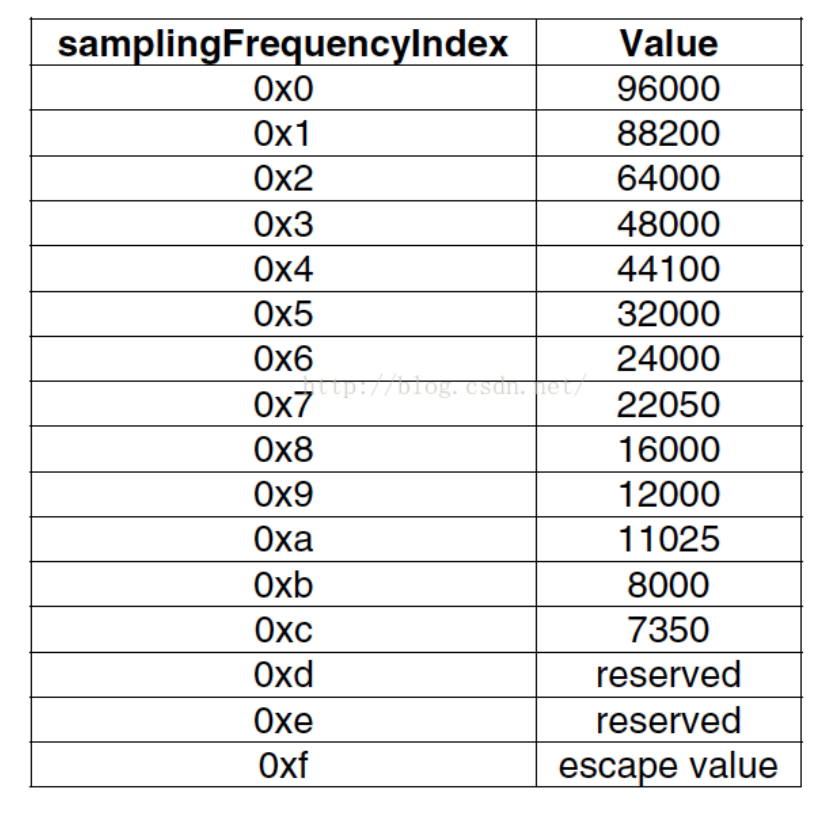 | samplingFrequencyIndex | Value |
|---|---|
| 0x0 | 96000 |
| 0x1 | 88200 |
| 0x2 | 64000 |
| 0x3 | 48000 |
| 0x4 | 44100 |
| 0x5 | 32000 |
| 0x6 | 24000 |
| 0x7 | 22050 |
| 0x8 | 16000 |
| 0x9 | 12000 |
| 0xa | 11025 |
| 0xb | 8000 |
| 0xc | 7350 |
| 0xd | reserved |
| 0xe | reserved |
| 0xf | escape value |

http://blog.csdn.net/